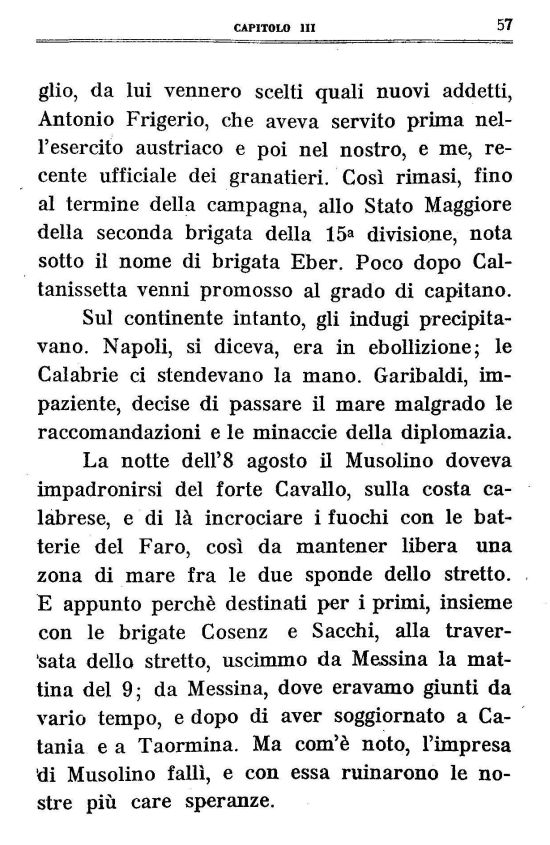 CAPITOLO III 57

glio, da lui vennero scelti quali nuovi addetti, Antonio Frigerio, che aveva servito prima nell'esercito austriaco e poi nel nostro, e me, recente ufficiale dei granatieri. Così rimasi, fino al termine della campagna, allo Stato Maggiore della seconda brigata della 15ª divisione, nota sotto il nome di brigata Eber. Poco dopo Caltanissetta venni promosso al grado di capitano.

Sul continente intanto, gli indugi precipitavano. Napoli, si diceva, era in ebollizione; le Calabrie ci stendevano la mano. Garibaldi, impaziente, decise di passare il mare malgrado le raccomandazioni e le minaccie della diplomazia.

La notte dell'8 agosto il Musolino doveva impadronirsi del forte Cavallo, sulla costa calabrese, e di là incrociare i fuochi con le batterie del Faro, così da mantener libera una zona di mare fra le due sponde dello stretto. E appunto perchè destinati per i primi, insieme con le brigate Cosenz e Sacchi, alla traversata dello stretto, uscimmo da Messina la mattina del 9; da Messina, dove eravamo giunti da vario tempo, e dopo di aver soggiornato a Catania e a Taormina. Ma com'è noto, l'impresa di Musolino fallì, e con essa ruinarono le nostre più care speranze.